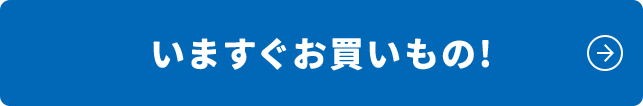 いますぐお買いもの!